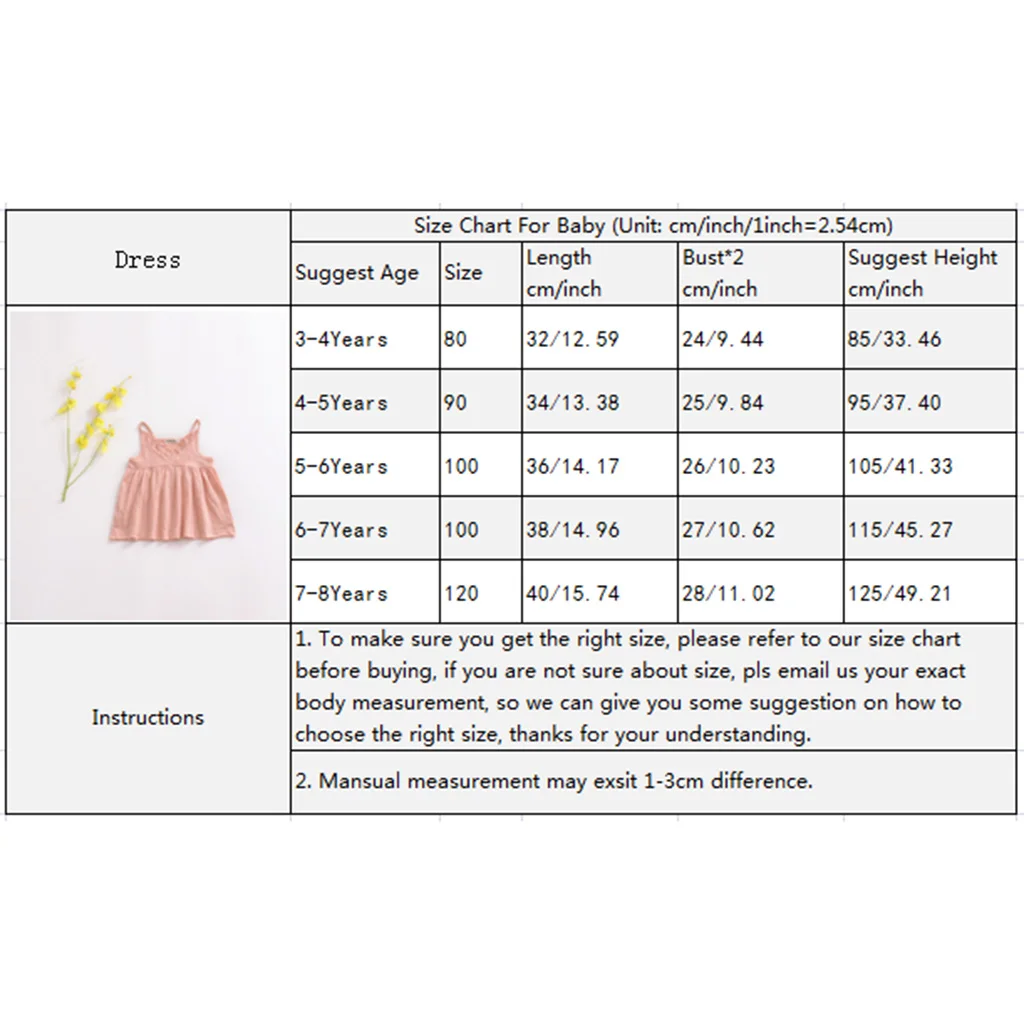 | Dress | Size Chart For Baby (Unit: cm/inch/1inch=2.54cm) | | | | |
|---|---|---|---|---|---|
| | Suggest Age | Size | Length cm/inch | Bust*2 cm/inch | Suggest Height cm/inch |
| | 3-4Years | 80 | 32/12.59 | 24/9.44 | 85/33.46 |
| | 4-5Years | 90 | 34/13.38 | 25/9.84 | 95/37.40 |
| | 5-6Years | 100 | 36/14.17 | 26/10.23 | 105/41.33 |
| | 6-7Years | 100 | 38/14.96 | 27/10.62 | 115/45.27 |
| | 7-8Years | 120 | 40/15.74 | 28/11.02 | 125/49.21 |
| Instructions | 1. To make sure you get the right size, please refer to our size chart before buying, if you are not sure about size, pls email us your exact body measurement, so we can give you some suggestion on how to choose the right size, thanks for your understanding. | | | | |
| | 2. Mansual measurement may exsit 1-3cm difference. | | | | |